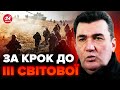 24

ЗА КРОК ДО
III СВІТОВОЇ